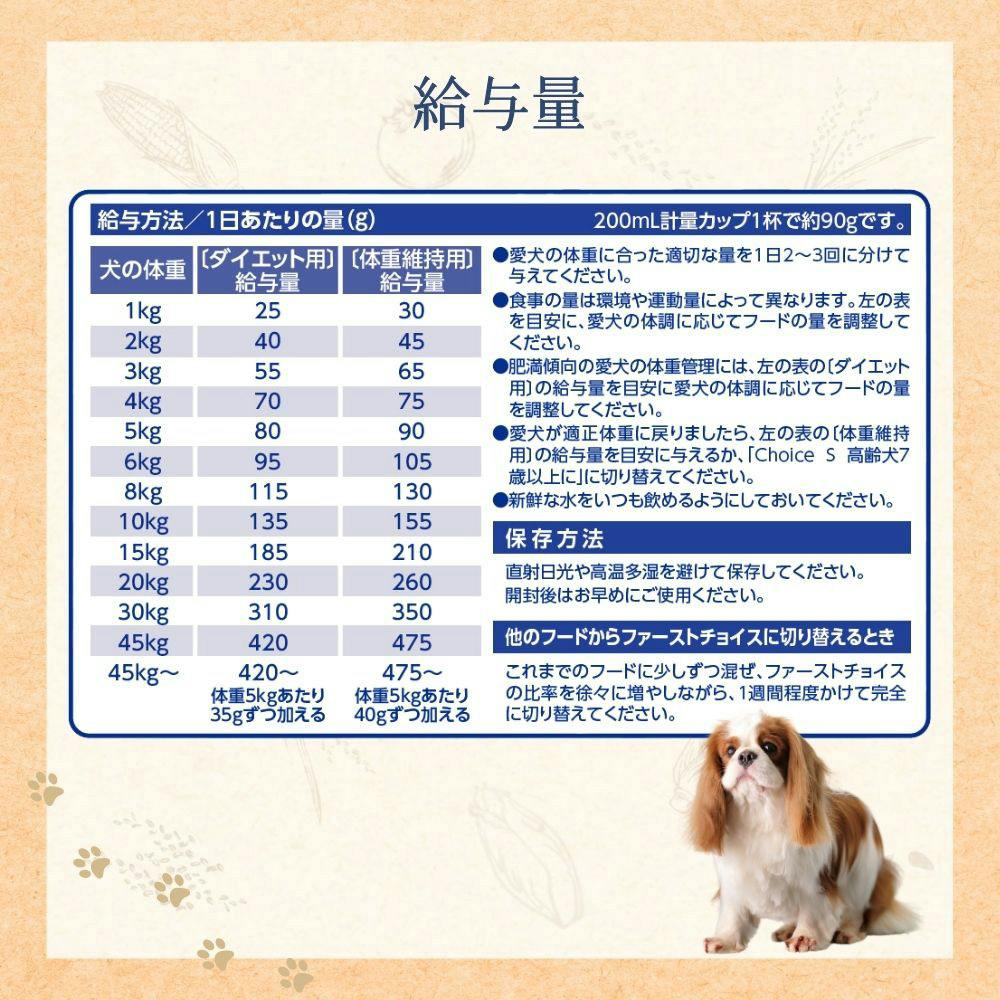 給与量

給与方法／1日あたりの量(g)

200mL計量カップ1杯で約90gです。

| 犬の体重 | 〔ダイエット用〕給与量 | 〔体重維持用〕給与量 |
|---|---|---|
| 1kg | 25 | 30 |
| 2kg | 40 | 45 |
| 3kg | 55 | 65 |
| 4kg | 70 | 75 |
| 5kg | 80 | 90 |
| 6kg | 95 | 105 |
| 8kg | 115 | 130 |
| 10kg | 135 | 155 |
| 15kg | 185 | 210 |
| 20kg | 230 | 260 |
| 30kg | 310 | 350 |
| 45kg | 420 | 475 |
| 45kg〜 | 420〜 体重5kgあたり35gずつ加える | 475〜 体重5kgあたり40gずつ加える |

●愛犬の体重に合った適切な量を1日2〜3回に分けて与えてください。
●食事の量は環境や運動量によって異なります。左の表を目安に、愛犬の体調に応じてフードの量を調整してください。
●肥満傾向の愛犬の体重管理には、左の表の〔ダイエット用〕の給与量を目安に愛犬の体調に応じてフードの量を調整してください。
●愛犬が適正体重に戻りましたら、左の表の〔体重維持用〕の給与量を目安に与えるか、「Choice S 高齢犬7歳以上に」に切り替えてください。
●新鮮な水をいつも飲めるようにしておいてください。

保存方法

直射日光や高温多湿を避けて保存してください。
開封後はお早めにご使用ください。

他のフードからファーストチョイスに切り替えるとき

これまでのフードに少しずつ混ぜ、ファーストチョイスの比率を徐々に増やしながら、1週間程度かけて完全に切り替えてください。